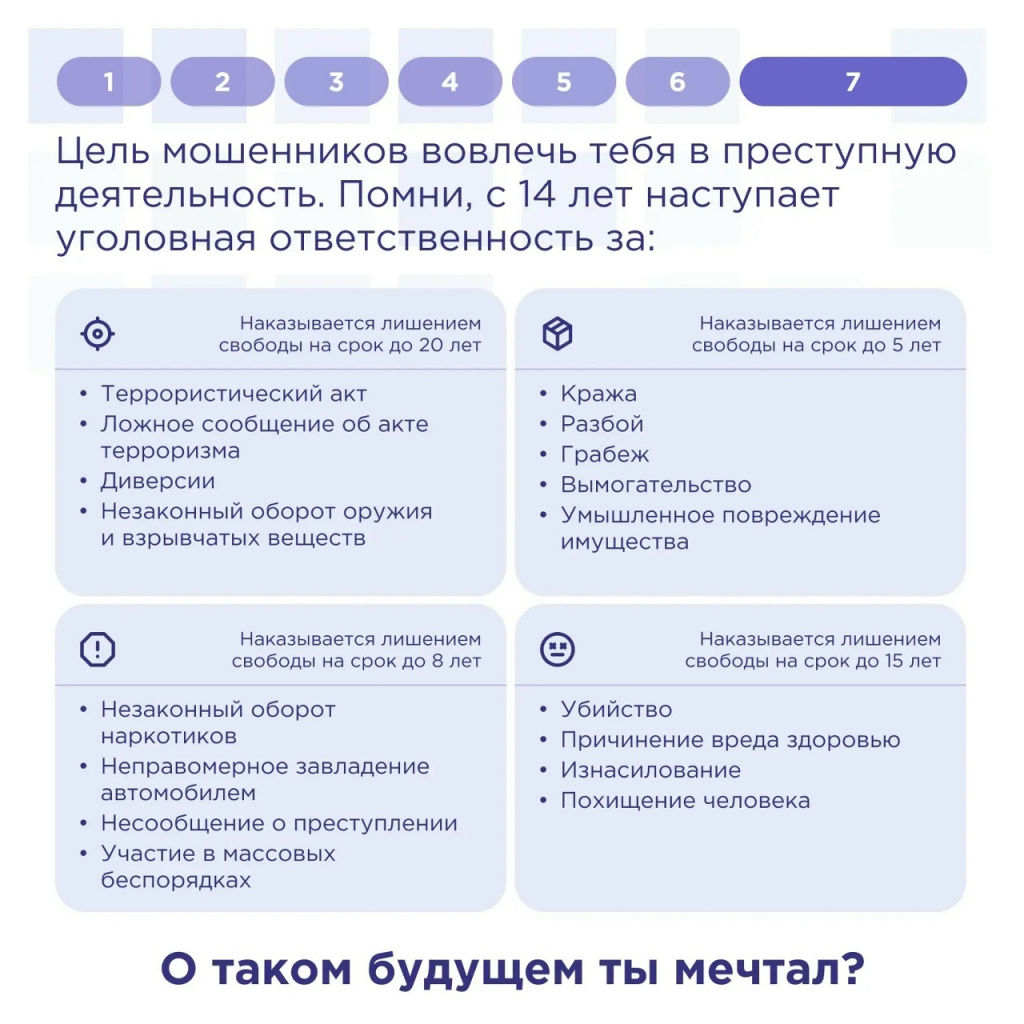 1 2 3 4 5 6 7

Цель мошенников вовлечь тебя в преступную деятельность. Помни, с 14 лет наступает уголовная ответственность за:

Наказывается лишением свободы на срок до 20 лет

• Террористический акт
• Ложное сообщение об акте терроризма
• Диверсии
• Незаконный оборот оружия и взрывчатых веществ

Наказывается лишением свободы на срок до 5 лет

• Кража
• Разбой
• Грабеж
• Вымогательство
• Умышленное повреждение имущества

Наказывается лишением свободы на срок до 8 лет

• Незаконный оборот наркотиков
• Неправомерное завладение автомобилем
• Несообщение о преступлении
• Участие в массовых беспорядках

Наказывается лишением свободы на срок до 15 лет

• Убийство
• Причинение вреда здоровью
• Изнасилование
• Похищение человека

О таком будущем ты мечтал?